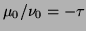 $\mu_0/\nu_0 = -\tau$